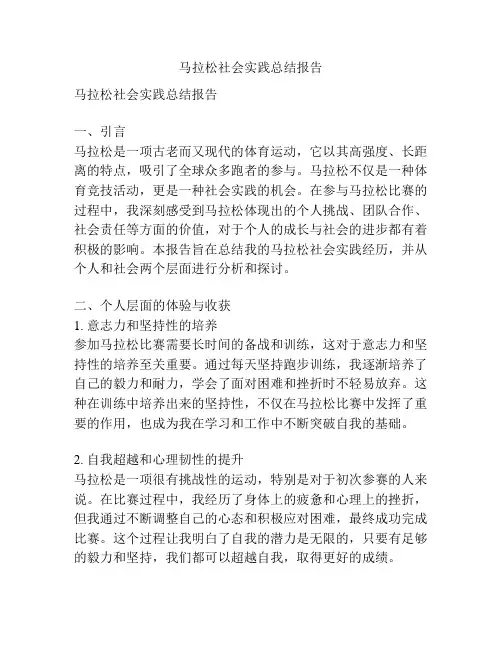 马拉松社会实践总结报告

马拉松社会实践总结报告

一、引言
马拉松是一项古老而又现代的体育运动，它以其高强度、长距离的特点，吸引了全球众多跑者的参与。马拉松不仅是一种体育竞技活动，更是一种社会实践的机会。在参与马拉松比赛的过程中，我深刻感受到马拉松体现出的个人挑战、团队合作、社会责任等方面的价值，对于个人的成长与社会的进步都有着积极的影响。本报告旨在总结我的马拉松社会实践经历，并从个人和社会两个层面进行分析和探讨。

二、个人层面的体验与收获
1. 意志力和坚持性的培养
参加马拉松比赛需要长时间的备战和训练，这对于意志力和坚持性的培养至关重要。通过每天坚持跑步训练，我逐渐培养了自己的毅力和耐力，学会了面对困难和挫折时不轻易放弃。这种在训练中培养出来的坚持性，不仅在马拉松比赛中发挥了重要的作用，也成为我在学习和工作中不断突破自我的基础。

2. 自我超越和心理韧性的提升
马拉松是一项很有挑战性的运动，特别是对于初次参赛的人来说。在比赛过程中，我经历了身体上的疲惫和心理上的挫折，但我通过不断调整自己的心态和积极应对困难，最终成功完成比赛。这个过程让我明白了自我的潜力是无限的，只要有足够的毅力和坚持，我们都可以超越自我，取得更好的成绩。